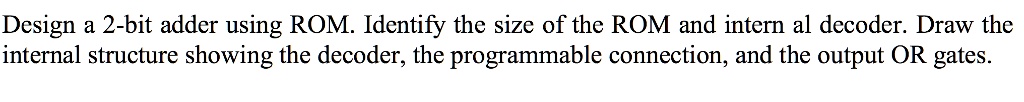 Design a 2-bit adder using ROM. Identify the size of the ROM and intern al decoder. Draw the internal structure showing the decoder, the programmable connection, and the output OR gates.